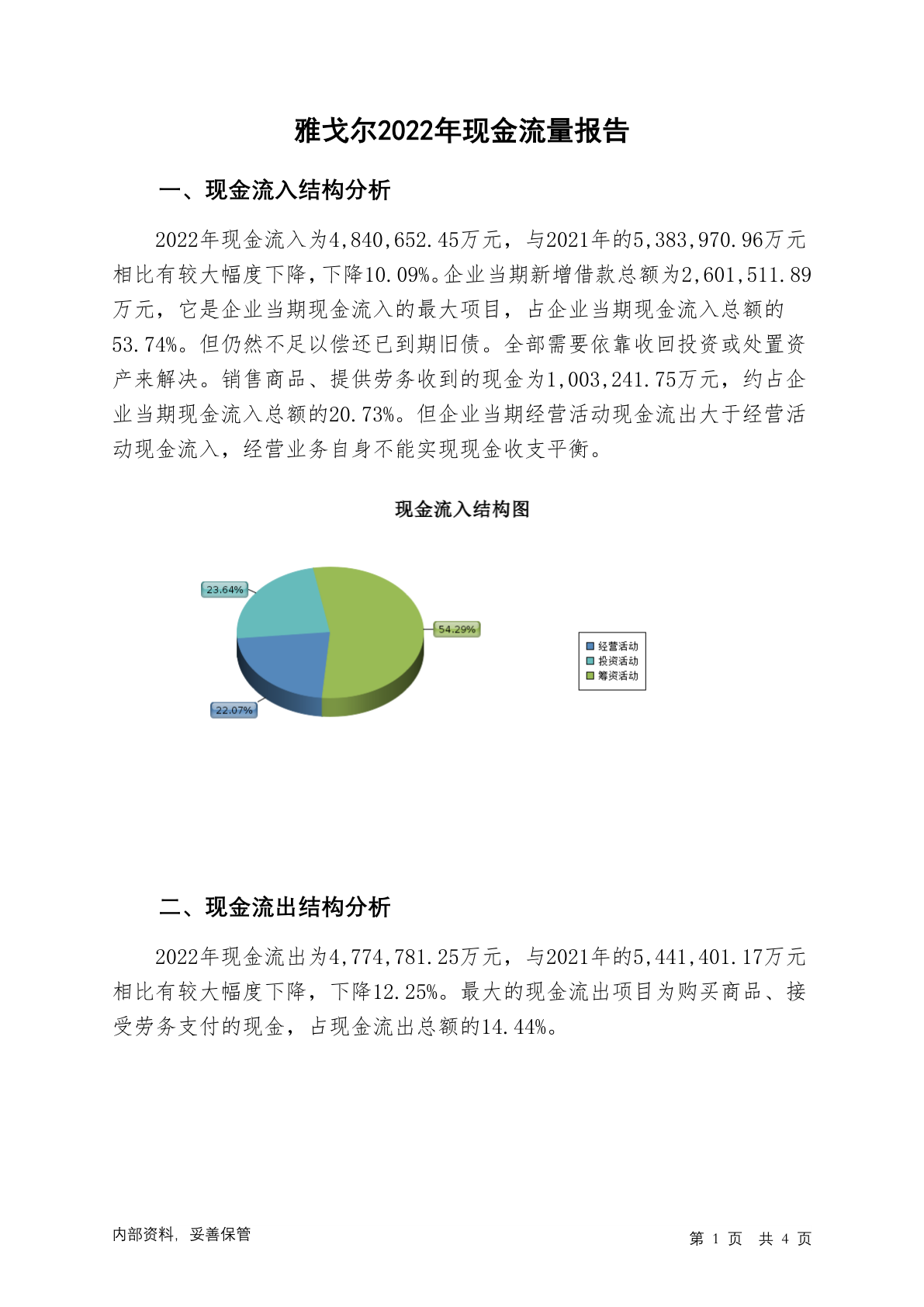 雅戈尔2022年现金流量报告

一、现金流入结构分析

2022年现金流入为4,840,652.45万元，与2021年的5,383,970.96万元相比有较大幅度下降，下降10.09%。企业当期新增借款总额为2,601,511.89万元，它是企业当期现金流入的最大项目，占企业当期现金流入总额的53.74%。但仍然不足以偿还已到期旧债。全部需要依靠收回投资或处置资产来解决。销售商品、提供劳务收到的现金为1,003,241.75万元，约占企业当期现金流入总额的20.73%。但企业当期经营活动现金流出大于经营活动现金流入，经营业务自身不能实现现金收支平衡。

现金流入结构图

23.64%

54.29%

22.07%

经营活动
投资活动
筹资活动

二、现金流出结构分析

2022年现金流出为4,774,781.25万元，与2021年的5,441,401.17万元相比有较大幅度下降，下降12.25%。最大的现金流出项目为购买商品、接受劳务支付的现金，占现金流出总额的14.44%。

内部资料，妥善保管

第 1 页 共 4 页